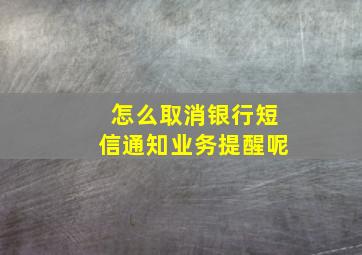 怎么取消银行短信通知业务提醒呢